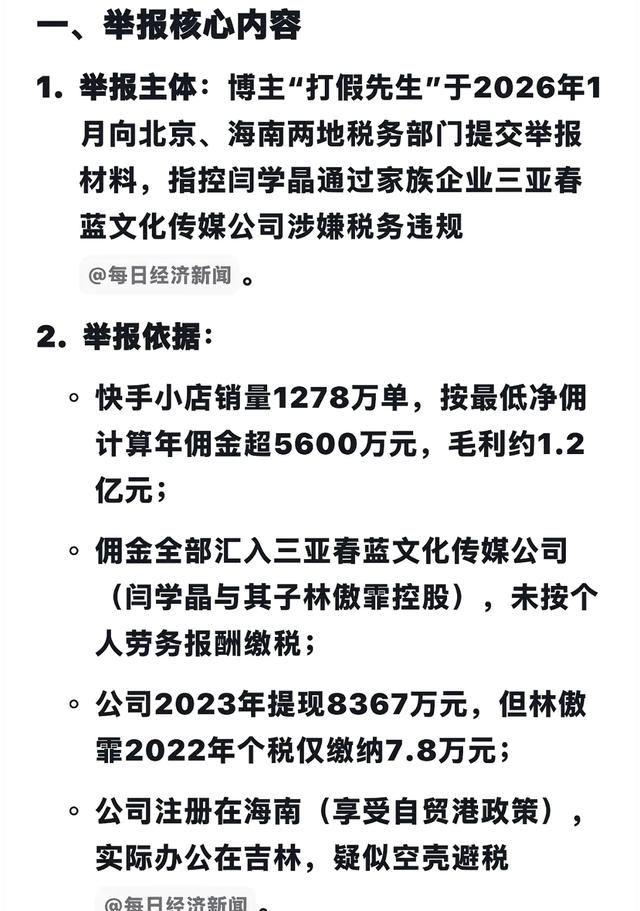 一、举报核心内容

1. 举报主体：博主“打假先生”于2026年1月向北京、海南两地税务部门提交举报材料，指控闫学晶通过家族企业三亚春蓝文化传媒公司涉嫌税务违规 @每日经济新闻 。

2. 举报依据：

◦ 快手小店销量1278万单，按最低净佣计算年佣金超5600万元，毛利约1.2亿元；

◦ 佣金全部汇入三亚春蓝文化传媒公司（闫学晶与其子林傲霏控股），未按个人劳务报酬缴税；

◦ 公司2023年提现8367万元，但林傲霏2022年个税仅缴纳7.8万元；

◦ 公司注册在海南（享受自贸港政策），实际办公在吉林，疑似空壳避税 @每日经济新闻 。